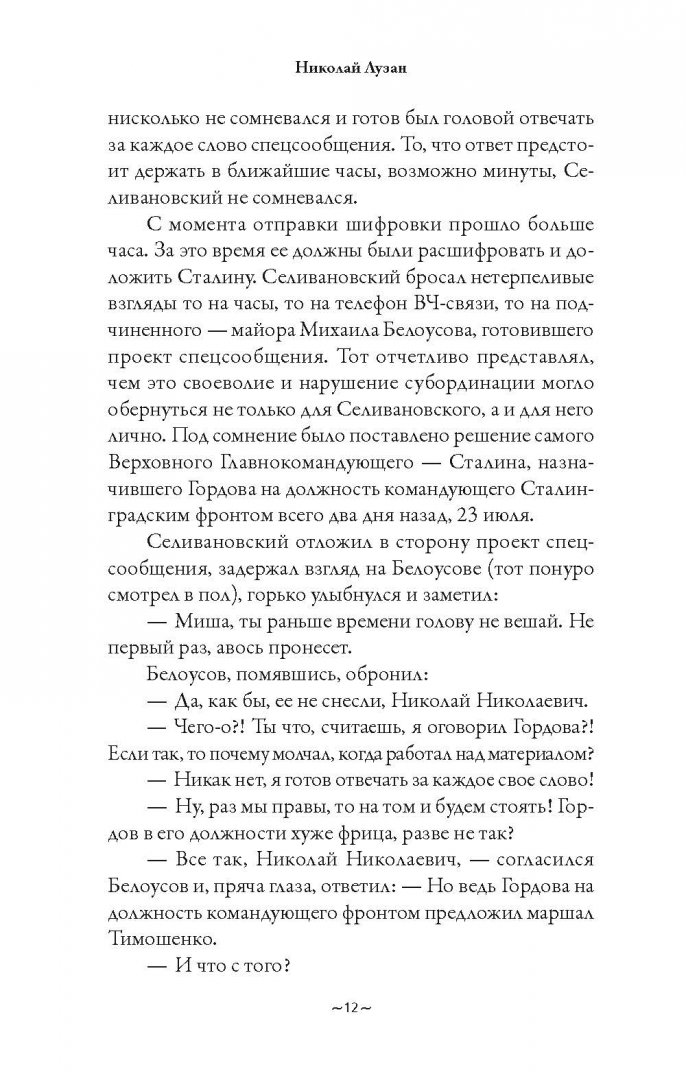 Николай Лузан

нисколько не сомневался и готов был головой отвечать за каждое слово спецсообщения. То, что ответ предстоит держать в ближайшие часы, возможно минуты, Селивановский не сомневался.

С момента отправки шифровки прошло больше часа. За это время ее должны были расшифровать и доложить Сталину. Селивановский бросал нетерпеливые взгляды то на часы, то на телефон ВЧ-связи, то на подчиненного — майора Михаила Белоусова, готовившего проект спецсообщения. Тот отчетливо представлял, чем это своеволие и нарушение субординации могло обернуться не только для Селивановского, а и для него лично. Под сомнение было поставлено решение самого Верховного Главнокомандующего — Сталина, назначившего Гордова на должность командующего Сталинградским фронтом всего два дня назад, 23 июля.

Селивановский отложил в сторону проект спецсообщения, задержал взгляд на Белоусове (тот понуро смотрел в пол), горько улыбнулся и заметил:

— Миша, ты раньше времени голову не вешай. Не первый раз, авось пронесет.

Белоусов, помявшись, обронил:

— Да, как бы, ее не снесли, Николай Николаевич.

— Чего-о?! Ты что, считаешь, я оговорил Гордова?! Если так, то почему молчал, когда работал над материалом?

— Никак нет, я готов отвечать за каждое свое слово!

— Ну, раз мы правы, то на том и будем стоять! Гордов в его должности хуже фрица, разве не так?

— Все так, Николай Николаевич, — согласился Белоусов и, пряча глаза, ответил: — Но ведь Гордова на должность командующего фронтом предложил маршал Тимошенко.

— И что с того?

~12~